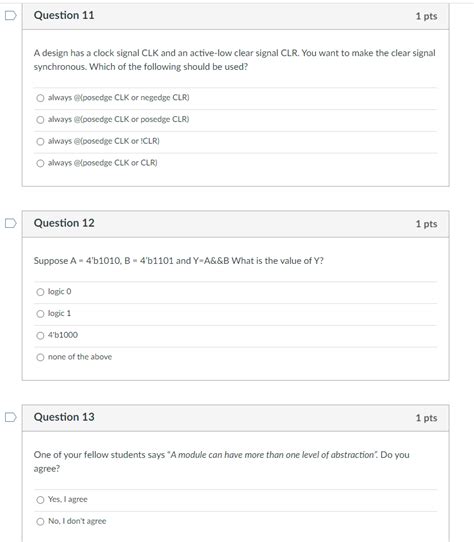 Question 11

1 pts

A design has a clock signal CLK and an active-low clear signal CLR. You want to make the clear signal synchronous. Which of the following should be used?

always @(posedge CLK or negedge CLR)

always @(posedge CLK or posedge CLR)

always @(posedge CLK or !CLR)

always @(posedge CLK or CLR)

Question 12

1 pts

Suppose A = 4'b1010, B = 4'b1101 and Y=A&&B What is the value of Y?

logic 0

logic 1

4'b1000

none of the above

Question 13

1 pts

One of your fellow students says "A module can have more than one level of abstraction". Do you agree?

Yes, I agree

No, I don't agree